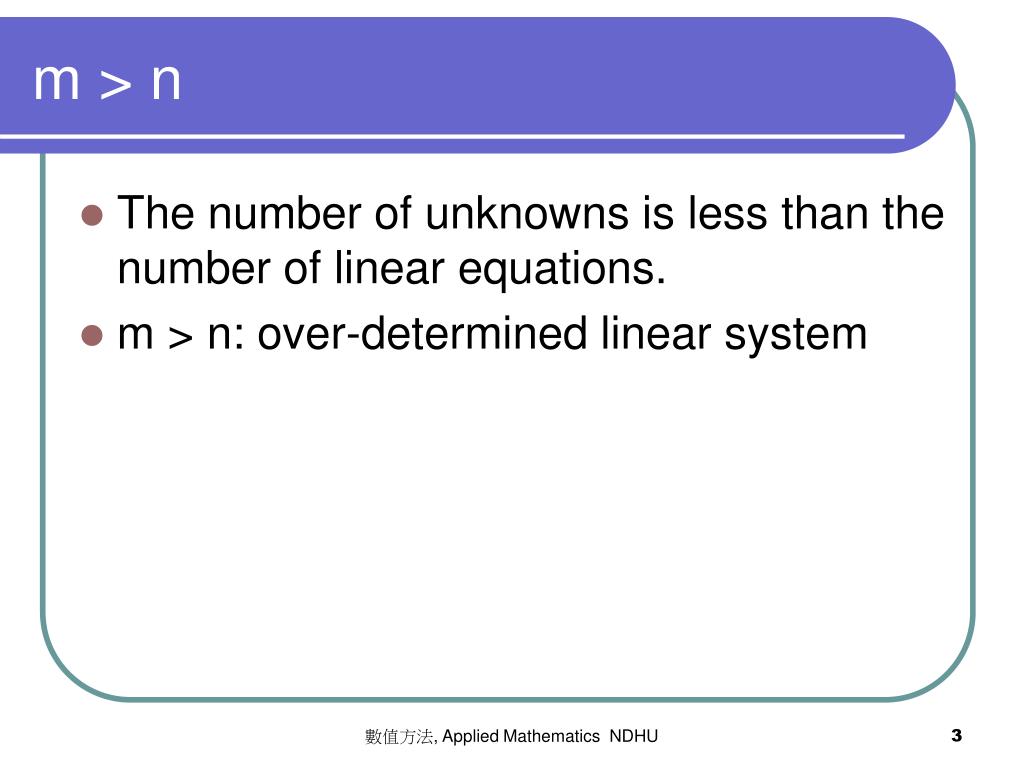 m > n

- The number of unknowns is less than the number of linear equations.
- m > n: over-determined linear system

數值方法, Applied Mathematics NDHU

3